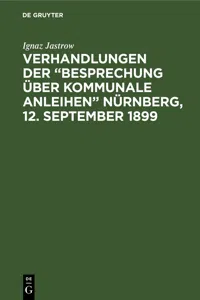 DE GRUYTER

Ignaz Jastrow

VERHANDLUNGEN DER “BESPRECHUNG ÜBER KOMMUNALE ANLEIHEN” NÜRNBERG, 12. SEPTEMBER 1899

DE G